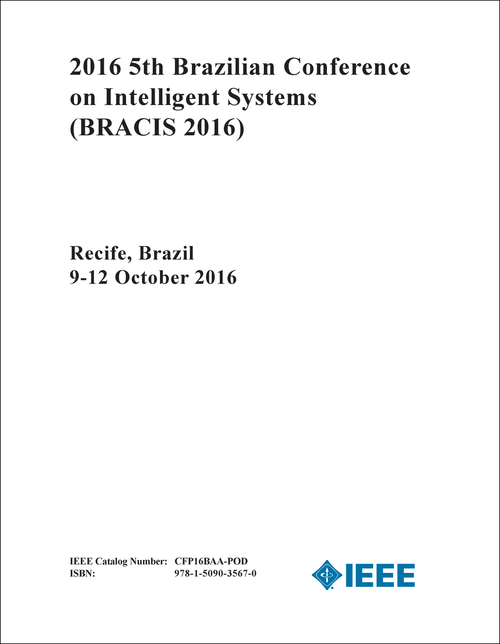 2016 5th Brazilian Conference on Intelligent Systems (BRACIS 2016)

Recife, Brazil
9-12 October 2016

IEEE Catalog Number: CFP16BAA-POD
ISBN: 978-1-5090-3567-0

IEEE